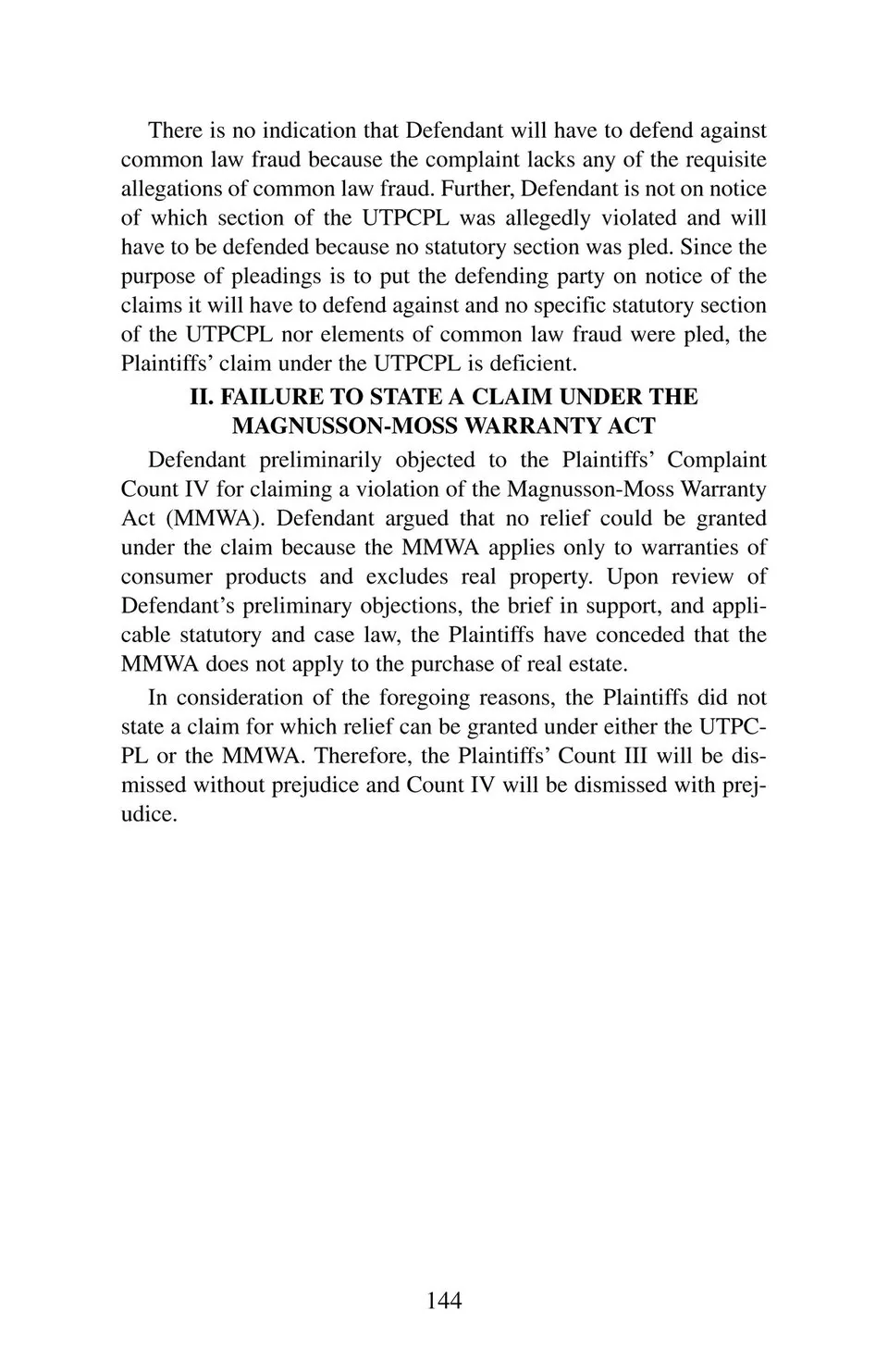 There is no indication that Defendant will have to defend against common law fraud because the complaint lacks any of the requisite allegations of common law fraud. Further, Defendant is not on notice of which section of the UTPCPL was allegedly violated and will have to be defended because no statutory section was pled. Since the purpose of pleadings is to put the defending party on notice of the claims it will have to defend against and no specific statutory section of the UTPCPL nor elements of common law fraud were pled, the Plaintiffs' claim under the UTPCPL is deficient.

II. FAILURE TO STATE A CLAIM UNDER THE MAGNUSSON-MOSS WARRANTY ACT

Defendant preliminarily objected to the Plaintiffs' Complaint Count IV for claiming a violation of the Magnusson-Moss Warranty Act (MMWA). Defendant argued that no relief could be granted under the claim because the MMWA applies only to warranties of consumer products and excludes real property. Upon review of Defendant's preliminary objections, the brief in support, and applicable statutory and case law, the Plaintiffs have conceded that the MMWA does not apply to the purchase of real estate.

In consideration of the foregoing reasons, the Plaintiffs did not state a claim for which relief can be granted under either the UTPCPL or the MMWA. Therefore, the Plaintiffs' Count III will be dismissed without prejudice and Count IV will be dismissed with prejudice.

144